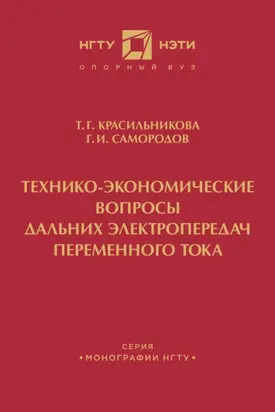 НГТУ НЭТИ
ОПОРНЫЙ ВУЗ

Т. Г. КРАСИЛЬНИКОВА
Г. И. САМОРОДОВ

ТЕХНИКО-ЭКОНОМИЧЕСКИЕ ВОПРОСЫ ДАЛЬНИХ ЭЛЕКТРОПЕРЕДАЧ ПЕРЕМЕННОГО ТОКА

СЕРИЯ
•МОНОГРАФИИ НГТУ•